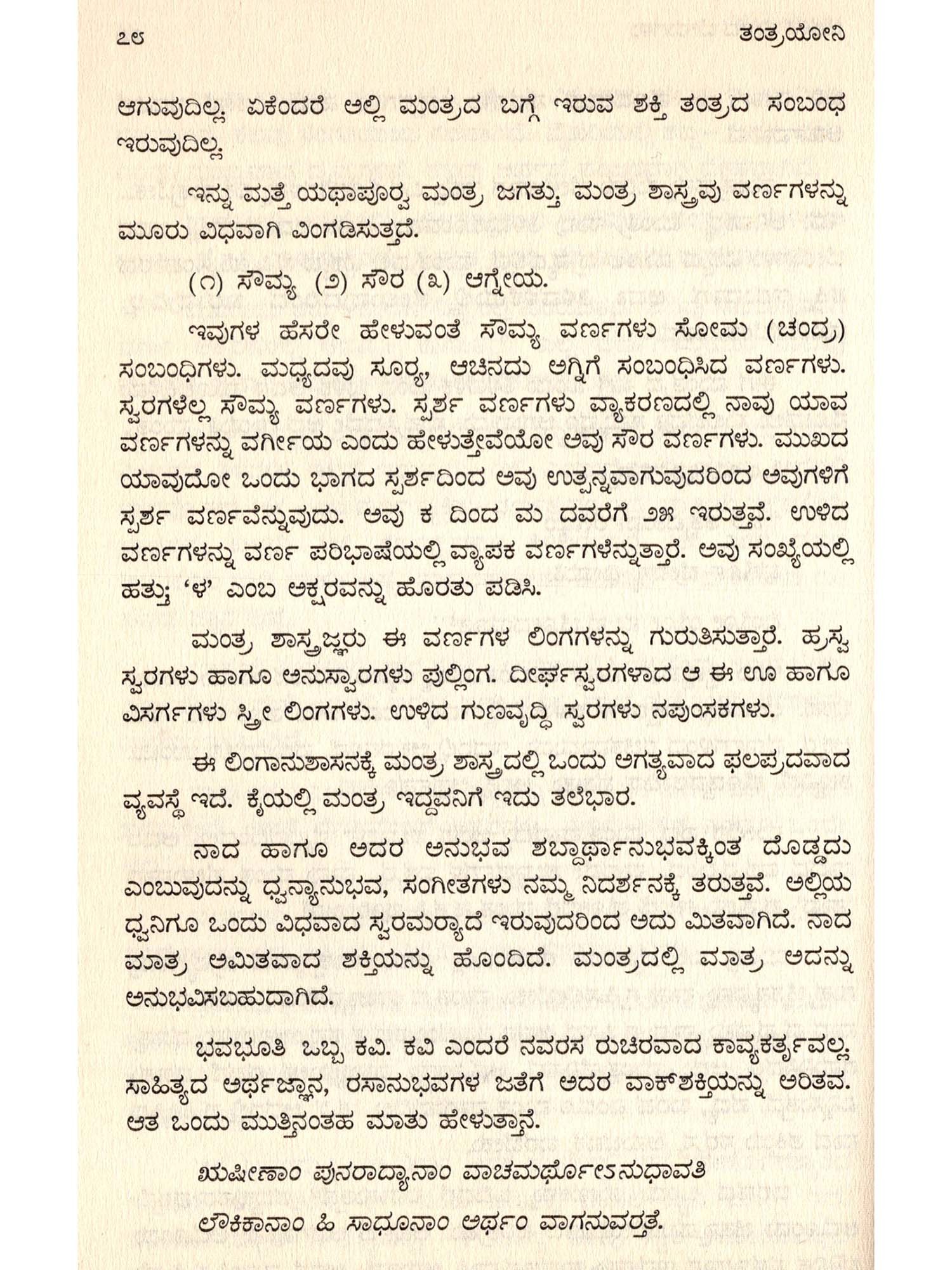 ೭೮ ತಂತ್ರಯೋನಿ

ಆಗುವುದಿಲ್ಲ. ಏಕೆಂದರೆ ಅಲ್ಲಿ ಮಂತ್ರದ ಬಗ್ಗೆ ಇರುವ ಶಕ್ತಿ ತಂತ್ರದ ಸಂಬಂಧ ಇರುವುದಿಲ್ಲ.

ಇನ್ನು ಮತ್ತೆ ಯಥಾಪೂರ್ವ ಮಂತ್ರ ಜಗತ್ತು. ಮಂತ್ರ ಶಾಸ್ತ್ರವು ವರ್ಣಗಳನ್ನು ಮೂರು ವಿಧವಾಗಿ ವಿಂಗಡಿಸುತ್ತದೆ.

(೧) ಸೌಮ್ಯ (೨) ಸೌರ (೩) ಆಗ್ನೇಯ.

ಇವುಗಳ ಹೆಸರೇ ಹೇಳುವಂತೆ ಸೌಮ್ಯ ವರ್ಣಗಳು ಸೋಮ (ಚಂದ್ರ) ಸಂಬಂಧಿಗಳು. ಮಧ್ಯದವು ಸೂರ್ಯ, ಆಚಿನದು ಅಗ್ನಿಗೆ ಸಂಬಂಧಿಸಿದ ವರ್ಣಗಳು. ಸ್ವರಗಳೆಲ್ಲ ಸೌಮ್ಯ ವರ್ಣಗಳು. ಸ್ಪರ್ಶ ವರ್ಣಗಳು ವ್ಯಾಕರಣದಲ್ಲಿ ನಾವು ಯಾವ ವರ್ಣಗಳನ್ನು ವರ್ಗೀಯ ಎಂದು ಹೇಳುತ್ತೇವೆಯೋ ಅವು ಸೌರ ವರ್ಣಗಳು. ಮುಖದ ಯಾವುದೋ ಒಂದು ಭಾಗದ ಸ್ಪರ್ಶದಿಂದ ಅವು ಉತ್ಪನ್ನವಾಗುವುದರಿಂದ ಅವುಗಳಿಗೆ ಸ್ಪರ್ಶ ವರ್ಣವೆನ್ನುವುದು. ಅವು ಕ ದಿಂದ ಮ ದವರೆಗೆ ೨೫ ಇರುತ್ತವೆ. ಉಳಿದ ವರ್ಣಗಳನ್ನು ವರ್ಣ ಪರಿಭಾಷೆಯಲ್ಲಿ ವ್ಯಾಪಕ ವರ್ಣಗಳೆನ್ನುತ್ತಾರೆ. ಅವು ಸಂಖ್ಯೆಯಲ್ಲಿ ಹತ್ತು; 'ಳ' ಎಂಬ ಅಕ್ಷರವನ್ನು ಹೊರತು ಪಡಿಸಿ.

ಮಂತ್ರ ಶಾಸ್ತ್ರಜ್ಞರು ಈ ವರ್ಣಗಳ ಲಿಂಗಗಳನ್ನು ಗುರುತಿಸುತ್ತಾರೆ. ಹ್ರಸ್ವ ಸ್ವರಗಳು ಹಾಗೂ ಅನುಸ್ವಾರಗಳು ಪುಲ್ಲಿಂಗ. ದೀರ್ಘಸ್ವರಗಳಾದ ಆ ಈ ಊ ಹಾಗೂ ವಿಸರ್ಗಗಳು ಸ್ತ್ರೀ ಲಿಂಗಗಳು. ಉಳಿದ ಗುಣವೃದ್ಧಿ ಸ್ವರಗಳು ನಪುಂಸಕಗಳು.

ಈ ಲಿಂಗಾನುಶಾಸನಕ್ಕೆ ಮಂತ್ರ ಶಾಸ್ತ್ರದಲ್ಲಿ ಒಂದು ಅಗತ್ಯವಾದ ಫಲಪ್ರದವಾದ ವ್ಯವಸ್ಥೆ ಇದೆ. ಕೈಯಲ್ಲಿ ಮಂತ್ರ ಇದ್ದವನಿಗೆ ಇದು ತಲೆಭಾರ.

ನಾದ ಹಾಗೂ ಅದರ ಅನುಭವ ಶಬ್ದಾರ್ಥಾನುಭವಕ್ಕಿಂತ ದೊಡ್ಡದು ಎಂಬುವುದನ್ನು ಧ್ವನ್ಯಾನುಭವ, ಸಂಗೀತಗಳು ನಮ್ಮ ನಿದರ್ಶನಕ್ಕೆ ತರುತ್ತವೆ. ಅಲ್ಲಿಯ ಧ್ವನಿಗೂ ಒಂದು ವಿಧವಾದ ಸ್ವರಮರ್ಯಾದೆ ಇರುವುದರಿಂದ ಅದು ಮಿತವಾಗಿದೆ. ನಾದ ಮಾತ್ರ ಅಮಿತವಾದ ಶಕ್ತಿಯನ್ನು ಹೊಂದಿದೆ. ಮಂತ್ರದಲ್ಲಿ ಮಾತ್ರ ಅದನ್ನು ಅನುಭವಿಸಬಹುದಾಗಿದೆ.

ಭವಭೂತಿ ಒಬ್ಬ ಕವಿ. ಕವಿ ಎಂದರೆ ನವರಸ ರುಚಿರವಾದ ಕಾವ್ಯಕರ್ತೃವಲ್ಲ. ಸಾಹಿತ್ಯದ ಅರ್ಥಜ್ಞಾನ, ರಸಾನುಭವಗಳ ಜತೆಗೆ ಅದರ ವಾಕ್‌ಶಕ್ತಿಯನ್ನು ಅರಿತವ. ಆತ ಒಂದು ಮುತ್ತಿನಂತಹ ಮಾತು ಹೇಳುತ್ತಾನೆ.

ಋಷೀಣಾಂ ಪುನರಾದ್ಯಾನಾಂ ವಾಚಮರ್ಥೋಽನುಧಾವತಿ

ಲೌಕಿಕಾನಾಂ ಹಿ ಸಾಧೂನಾಂ ಅರ್ಥಂ ವಾಗನುವರ್ತತೆ.